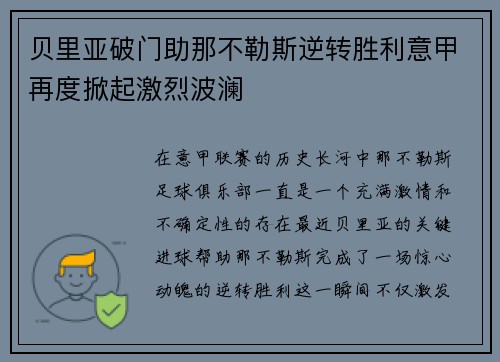 贝里亚破门助那不勒斯逆转胜利意甲再度掀起激烈波澜

在意甲联赛的历史长河中那不勒斯足球俱乐部一直是一个充满激情和不确定性的存在最近贝里亚的关键进球帮助那不勒斯完成了一场惊心动魄的逆转胜利这一瞬间不仅激发